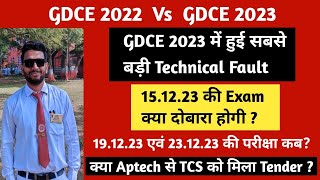 GDCE 2022 Vs GDCE 2023

GDCE 2023 में हुई सबसे बड़ी Technical Fault

15.12.23 की Exam क्या दोबारा होगी ?

19.12.23 एवं 23.12.23 की परीक्षा कब?

क्या Aptech से TCS को मिला Tender ?